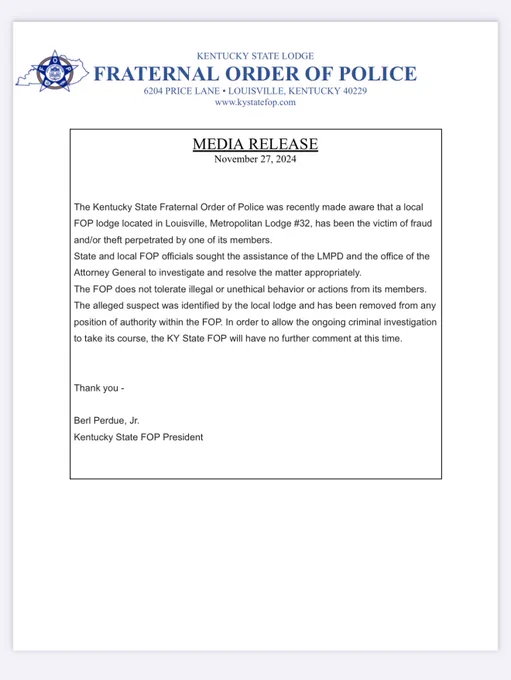 KENTUCKY STATE LODGE
FRATERNAL ORDER OF POLICE
6204 PRICE LANE • LOUISVILLE, KENTUCKY 40229
www.kystatefop.com

MEDIA RELEASE
November 27, 2024

The Kentucky State Fraternal Order of Police was recently made aware that a local FOP lodge located in Louisville, Metropolitan Lodge #32, has been the victim of fraud and/or theft perpetrated by one of its members.
State and local FOP officials sought the assistance of the LMPD and the office of the Attorney General to investigate and resolve the matter appropriately.
The FOP does not tolerate illegal or unethical behavior or actions from its members. The alleged suspect was identified by the local lodge and has been removed from any position of authority within the FOP. In order to allow the ongoing criminal investigation to take its course, the KY State FOP will have no further comment at this time.

Thank you -

Berl Perdue, Jr.
Kentucky State FOP President